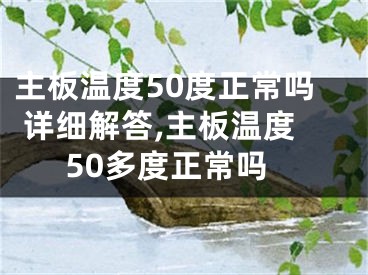 主板温度50度正常吗详细解答,主板温度50多度正常吗